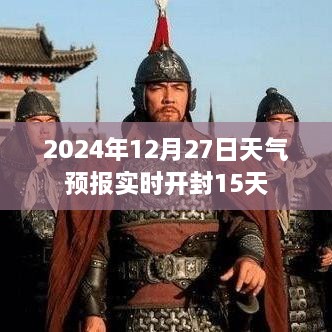 2024年12月27日天气预报实时开封15天